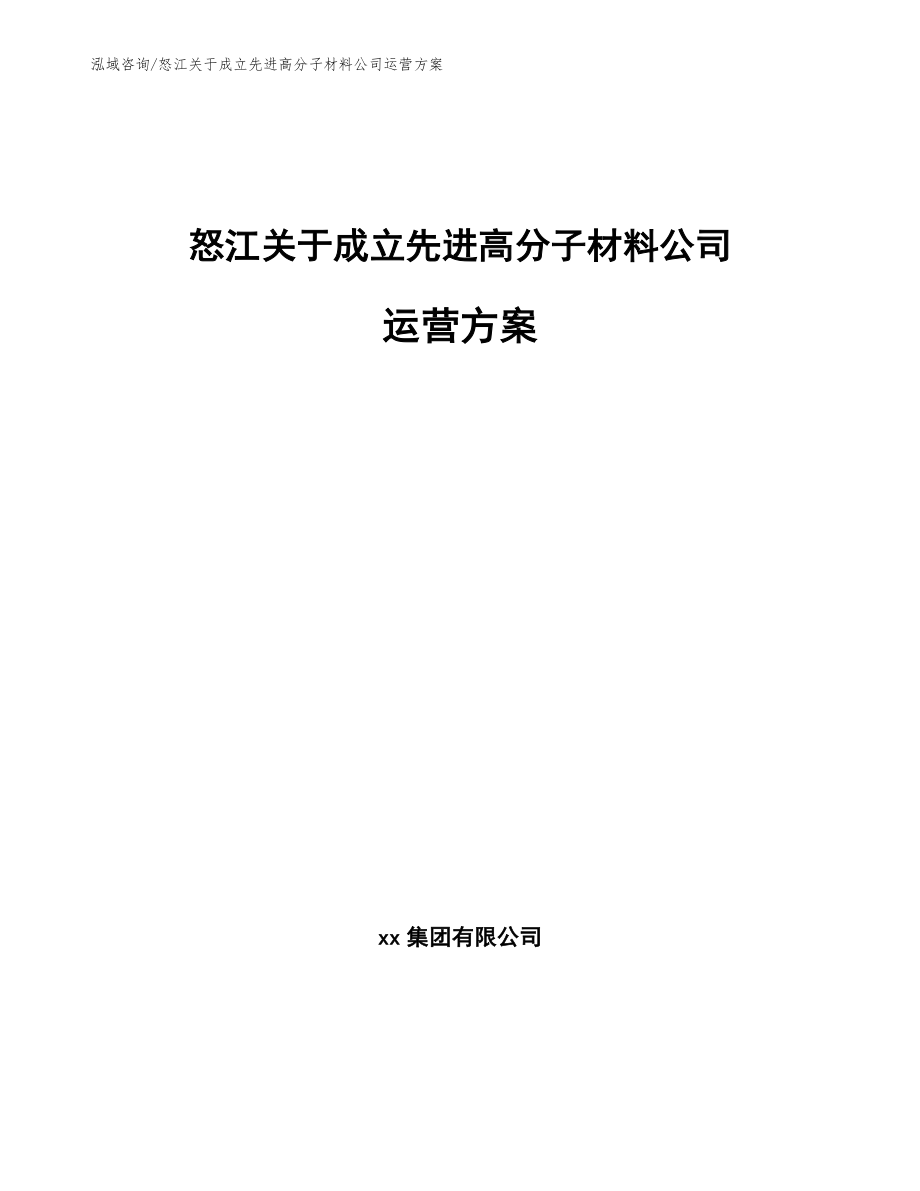 泓域咨询/怒江关于成立先进高分子材料公司运营方案

怒江关于成立先进高分子材料公司

运营方案

xx 集团有限公司